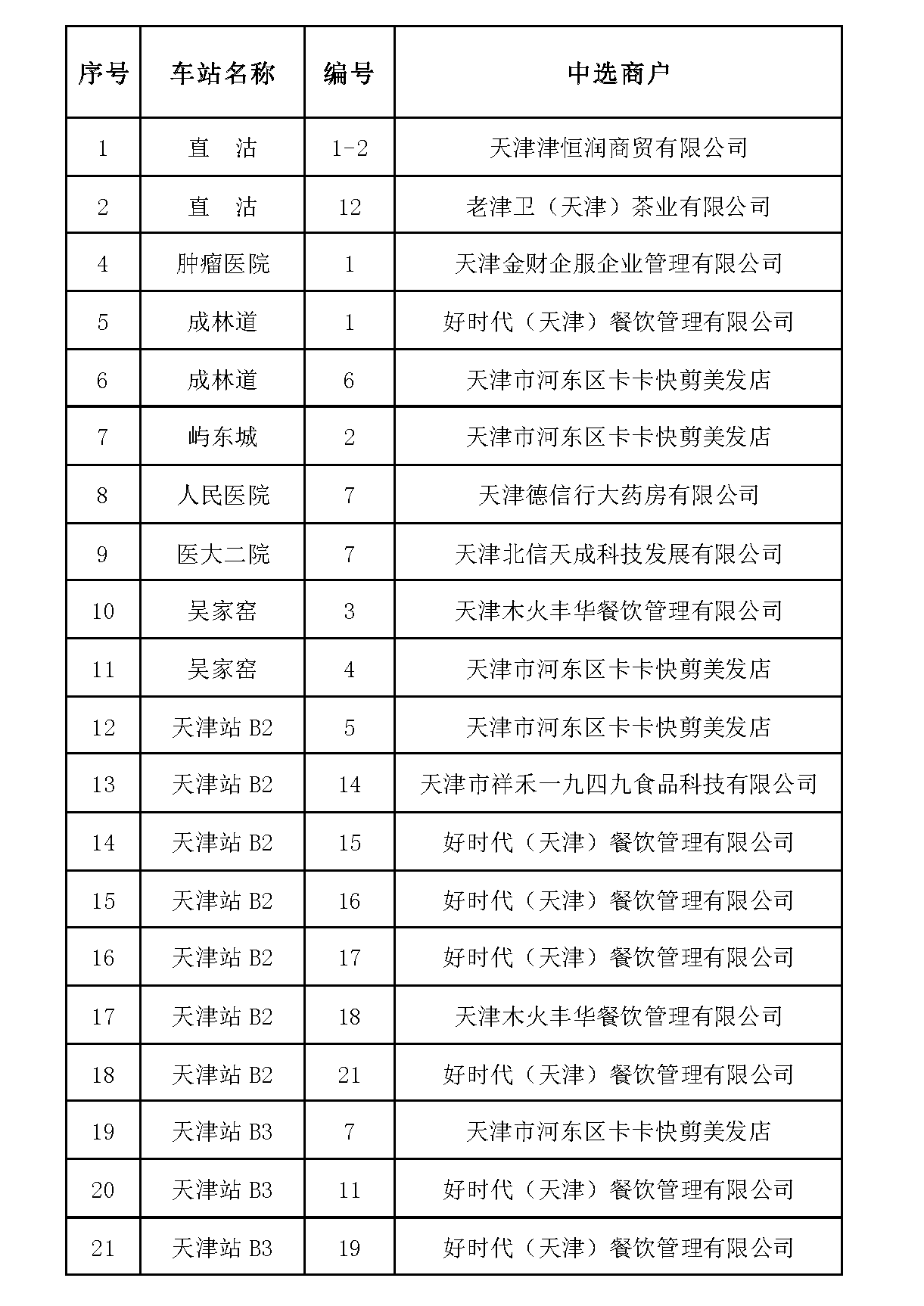 | 序号 | 车站名称 | 编号 | 中选商户 |
|---|---|---|---|
| 1 | 直　沽 | 1-2 | 天津津恒润商贸有限公司 |
| 2 | 直　沽 | 12 | 老津卫（天津）茶业有限公司 |
| 4 | 肿瘤医院 | 1 | 天津金财企服企业管理有限公司 |
| 5 | 成林道 | 1 | 好时代（天津）餐饮管理有限公司 |
| 6 | 成林道 | 6 | 天津市河东区卡卡快剪美发店 |
| 7 | 屿东城 | 2 | 天津市河东区卡卡快剪美发店 |
| 8 | 人民医院 | 7 | 天津德信行大药房有限公司 |
| 9 | 医大二院 | 7 | 天津北信天成科技发展有限公司 |
| 10 | 吴家窑 | 3 | 天津木火丰华餐饮管理有限公司 |
| 11 | 吴家窑 | 4 | 天津市河东区卡卡快剪美发店 |
| 12 | 天津站 B2 | 5 | 天津市河东区卡卡快剪美发店 |
| 13 | 天津站 B2 | 14 | 天津市祥禾一九四九食品科技有限公司 |
| 14 | 天津站 B2 | 15 | 好时代（天津）餐饮管理有限公司 |
| 15 | 天津站 B2 | 16 | 好时代（天津）餐饮管理有限公司 |
| 16 | 天津站 B2 | 17 | 好时代（天津）餐饮管理有限公司 |
| 17 | 天津站 B2 | 18 | 天津木火丰华餐饮管理有限公司 |
| 18 | 天津站 B2 | 21 | 好时代（天津）餐饮管理有限公司 |
| 19 | 天津站 B3 | 7 | 天津市河东区卡卡快剪美发店 |
| 20 | 天津站 B3 | 11 | 好时代（天津）餐饮管理有限公司 |
| 21 | 天津站 B3 | 19 | 好时代（天津）餐饮管理有限公司 |